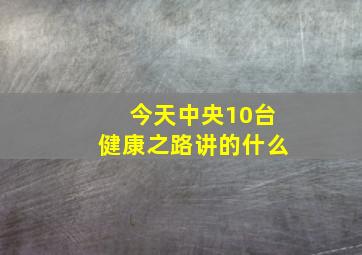 今天中央10台
健康之路讲的什么